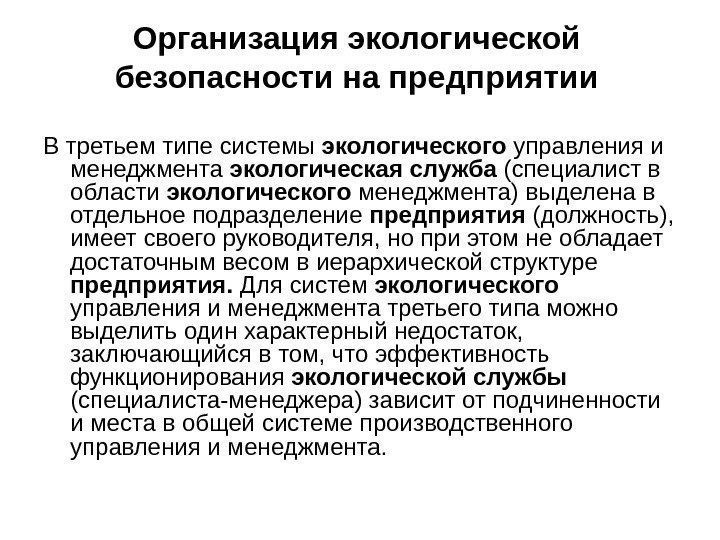 Организация экологической безопасности на предприятии

В третьем типе системы экологического управления и менеджмента экологическая служба (специалист в области экологического менеджмента) выделена в отдельное подразделение предприятия (должность), имеет своего руководителя, но при этом не обладает достаточным весом в иерархической структуре предприятия. Для систем экологического управления и менеджмента третьего типа можно выделить один характерный недостаток, заключающийся в том, что эффективность функционирования экологической службы (специалиста-менеджера) зависит от подчиненности и места в общей системе производственного управления и менеджмента.